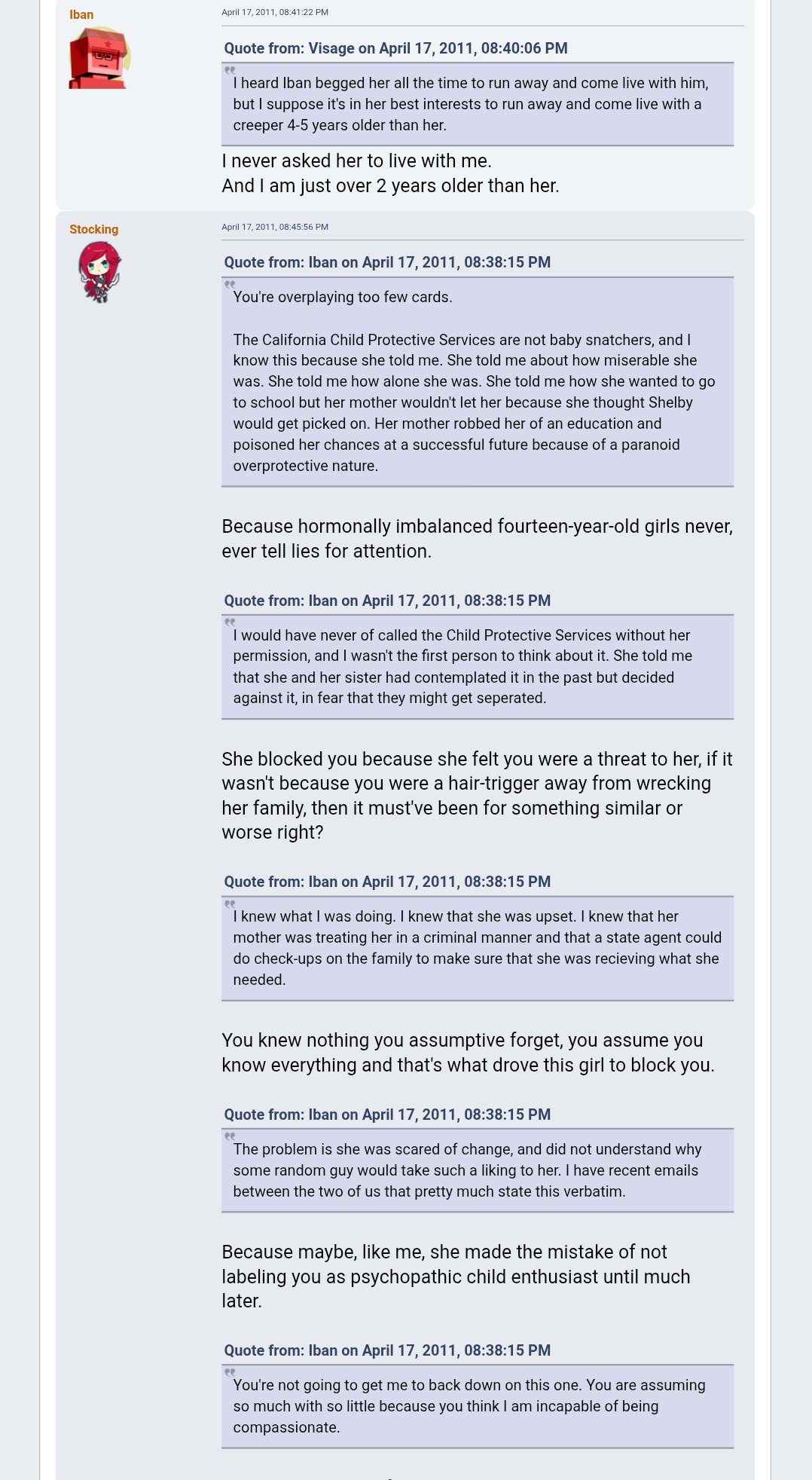 Iban

April 17, 2011, 08:41:22 PM

Quote from: Visage on April 17, 2011, 08:40:06 PM

I heard Iban begged her all the time to run away and come live with him, but I suppose it's in her best interests to run away and come live with a creeper 4-5 years older than her.

I never asked her to live with me.
And I am just over 2 years older than her.

Stocking

April 17, 2011, 08:45:56 PM

Quote from: Iban on April 17, 2011, 08:38:15 PM

You're overplaying too few cards.

The California Child Protective Services are not baby snatchers, and I know this because she told me. She told me about how miserable she was. She told me how alone she was. She told me how she wanted to go to school but her mother wouldn't let her because she thought Shelby would get picked on. Her mother robbed her of an education and poisoned her chances at a successful future because of a paranoid overprotective nature.

Because hormonally imbalanced fourteen-year-old girls never, ever tell lies for attention.

Quote from: Iban on April 17, 2011, 08:38:15 PM

I would have never of called the Child Protective Services without her permission, and I wasn't the first person to think about it. She told me that she and her sister had contemplated it in the past but decided against it, in fear that they might get seperated.

She blocked you because she felt you were a threat to her, if it wasn't because you were a hair-trigger away from wrecking her family, then it must've been for something similar or worse right?

Quote from: Iban on April 17, 2011, 08:38:15 PM

I knew what I was doing. I knew that she was upset. I knew that her mother was treating her in a criminal manner and that a state agent could do check-ups on the family to make sure that she was recieving what she needed.

You knew nothing you assumptive forget, you assume you know everything and that's what drove this girl to block you.

Quote from: Iban on April 17, 2011, 08:38:15 PM

The problem is she was scared of change, and did not understand why some random guy would take such a liking to her. I have recent emails between the two of us that pretty much state this verbatim.

Because maybe, like me, she made the mistake of not labeling you as psychopathic child enthusiast until much later.

Quote from: Iban on April 17, 2011, 08:38:15 PM

You're not going to get me to back down on this one. You are assuming so much with so little because you think I am incapable of being compassionate.